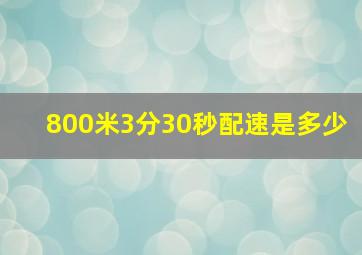 800米3分30秒配速是多少